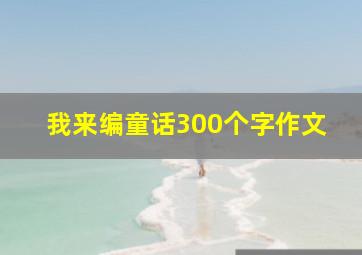 我来编童话300个字作文